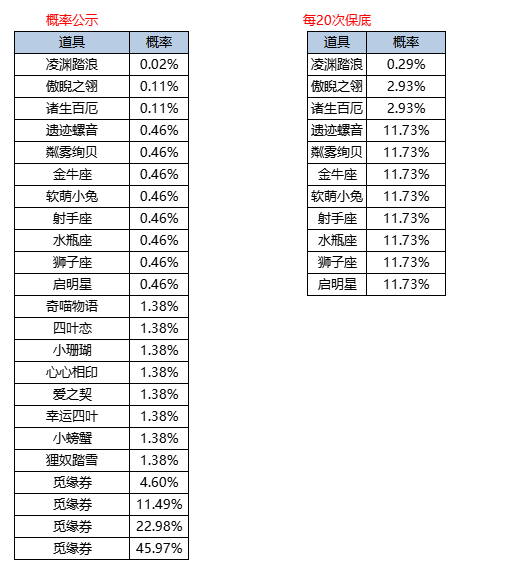 概率公示

| 道具 | 概率 |
|---|---|
| 凌渊踏浪 | 0.02% |
| 傲睨之翎 | 0.11% |
| 诸生百厄 | 0.11% |
| 遗迹螺音 | 0.46% |
| 粼雾绚贝 | 0.46% |
| 金牛座 | 0.46% |
| 软萌小兔 | 0.46% |
| 射手座 | 0.46% |
| 水瓶座 | 0.46% |
| 狮子座 | 0.46% |
| 启明星 | 0.46% |
| 奇喵物语 | 1.38% |
| 四叶恋 | 1.38% |
| 小珊瑚 | 1.38% |
| 心心相印 | 1.38% |
| 爱之契 | 1.38% |
| 幸运四叶 | 1.38% |
| 小螃蟹 | 1.38% |
| 狸奴踏雪 | 1.38% |
| 觅缘券 | 4.60% |
| 觅缘券 | 11.49% |
| 觅缘券 | 22.98% |
| 觅缘券 | 45.97% |

每20次保底

| 道具 | 概率 |
|---|---|
| 凌渊踏浪 | 0.29% |
| 傲睨之翎 | 2.93% |
| 诸生百厄 | 2.93% |
| 遗迹螺音 | 11.73% |
| 粼雾绚贝 | 11.73% |
| 金牛座 | 11.73% |
| 软萌小兔 | 11.73% |
| 射手座 | 11.73% |
| 水瓶座 | 11.73% |
| 狮子座 | 11.73% |
| 启明星 | 11.73% |